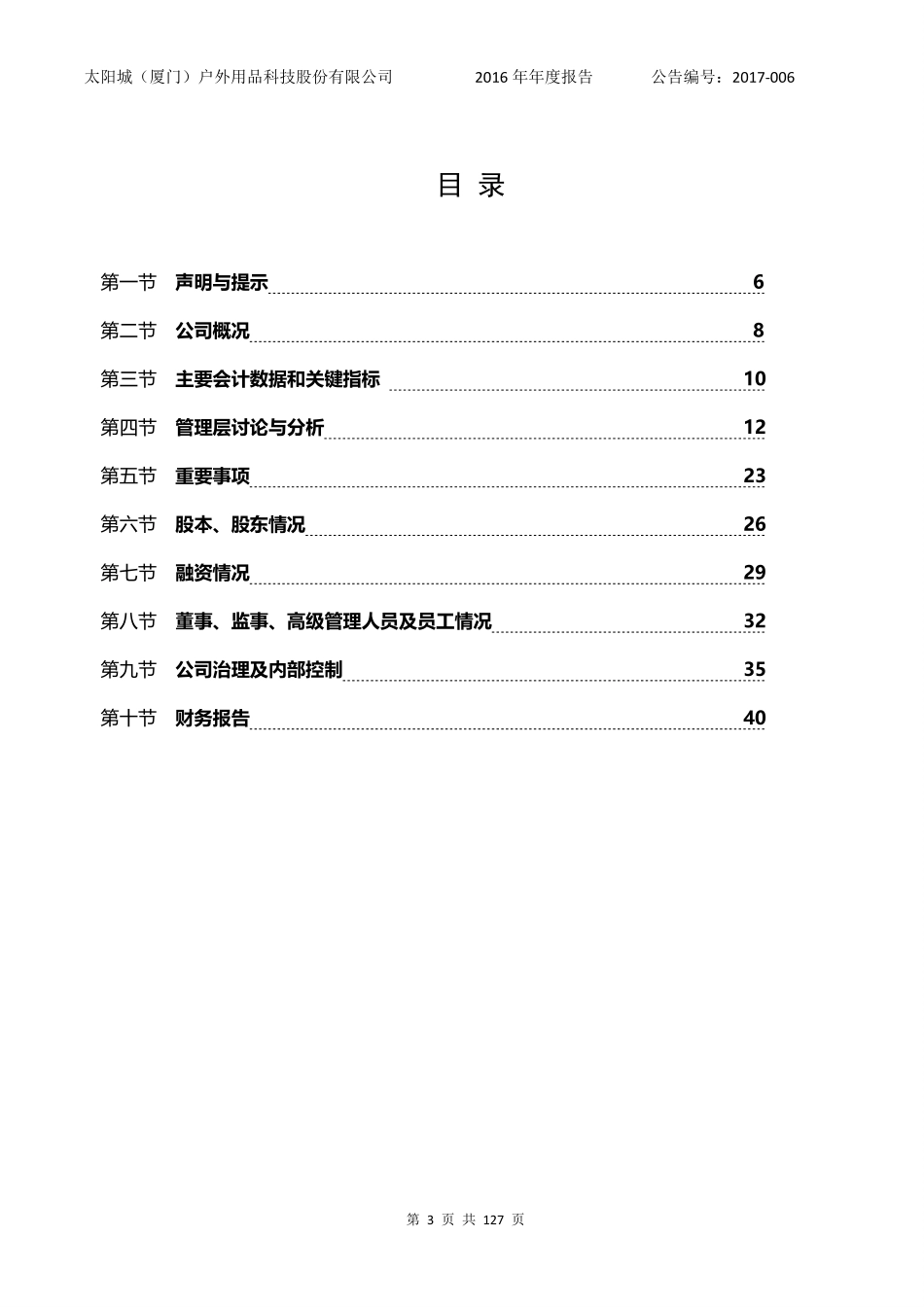 太阳城（厦门）户外用品科技股份有限公司　2016 年年度报告　公告编号：2017-006

目 录

第一节　声明与提示 6
第二节　公司概况 8
第三节　主要会计数据和关键指标 10
第四节　管理层讨论与分析 12
第五节　重要事项 23
第六节　股本、股东情况 26
第七节　融资情况 29
第八节　董事、监事、高级管理人员及员工情况 32
第九节　公司治理及内部控制 35
第十节　财务报告 40

第 3 页 共 127 页